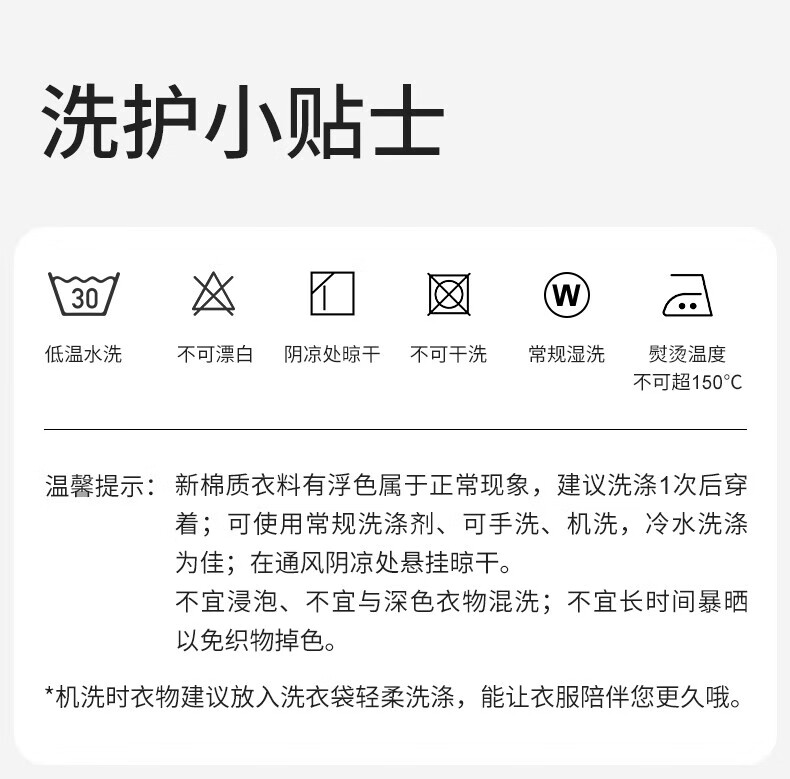 洗护小贴士

30

低温水洗

不可漂白

阴凉处晾干

不可干洗

W

常规湿洗

熨烫温度
不可超150°C

温馨提示：新棉质衣料有浮色属于正常现象，建议洗涤1次后穿着；可使用常规洗涤剂、可手洗、机洗，冷水洗涤为佳；在通风阴凉处悬挂晾干。

不宜浸泡、不宜与深色衣物混洗；不宜长时间暴晒以免织物掉色。

*机洗时衣物建议放入洗衣袋轻柔洗涤，能让衣服陪伴您更久哦。